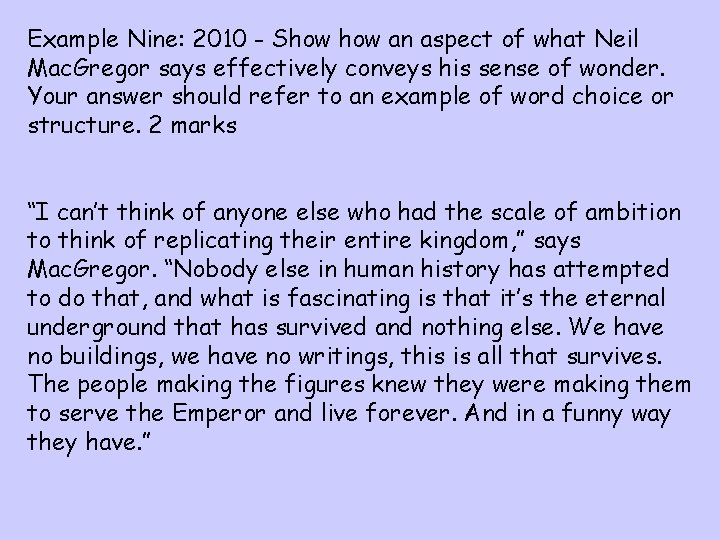 Example Nine: 2010 - Show how an aspect of what Neil MacGregor says effectively conveys his sense of wonder. Your answer should refer to an example of word choice or structure. 2 marks

“I can’t think of anyone else who had the scale of ambition to think of replicating their entire kingdom,” says MacGregor. “Nobody else in human history has attempted to do that, and what is fascinating is that it’s the eternal underground that has survived and nothing else. We have no buildings, we have no writings, this is all that survives. The people making the figures knew they were making them to serve the Emperor and live forever. And in a funny way they have.”